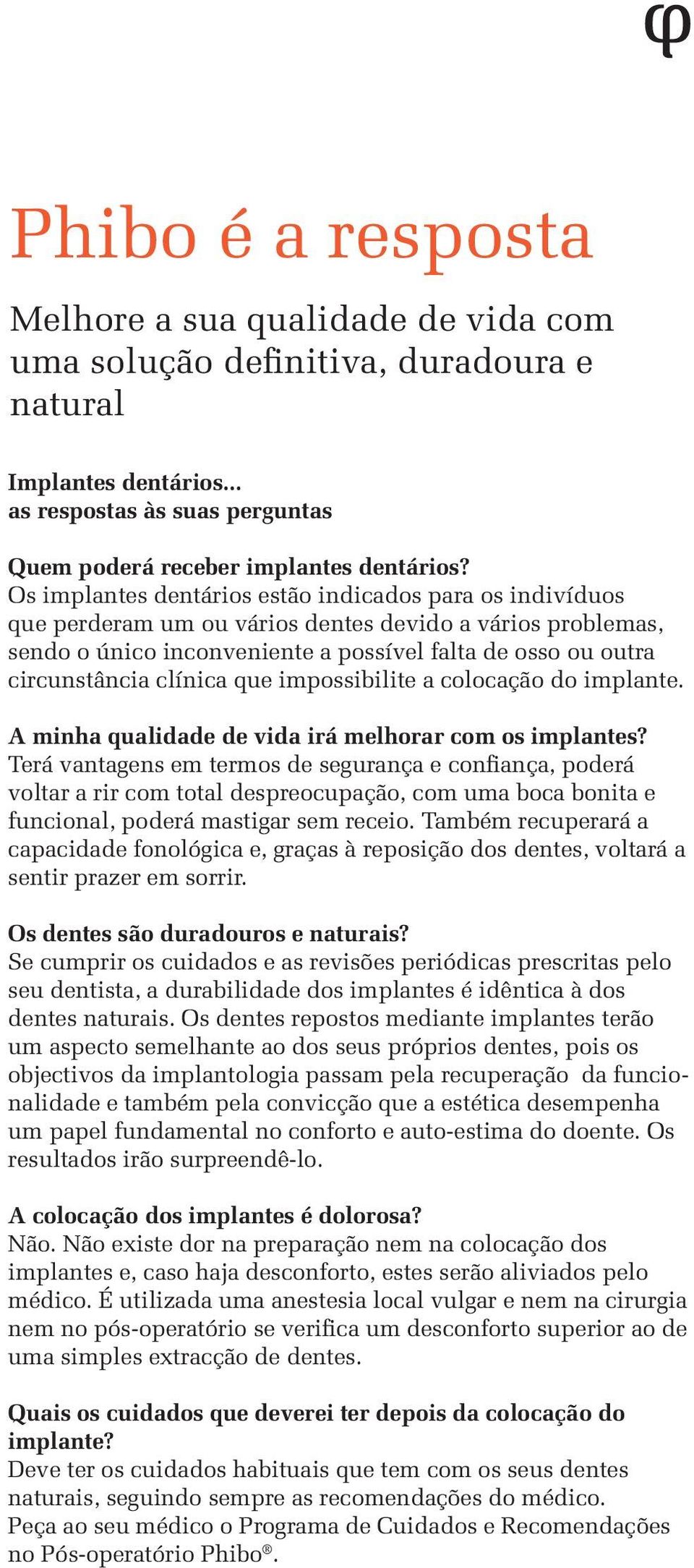 φ

Phibo é a resposta

Melhore a sua qualidade de vida com uma solução definitiva, duradoura e natural

Implantes dentários...
as respostas às suas perguntas

Quem poderá receber implantes dentários?
Os implantes dentários estão indicados para os indivíduos que perderam um ou vários dentes devido a vários problemas, sendo o único inconveniente a possível falta de osso ou outra circunstância clínica que impossibilite a colocação do implante.

A minha qualidade de vida irá melhorar com os implantes?
Terá vantagens em termos de segurança e confiança, poderá voltar a rir com total despreocupação, com uma boca bonita e funcional, poderá mastigar sem receio. Também recuperará a capacidade fonológica e, graças à reposição dos dentes, voltará a sentir prazer em sorrir.

Os dentes são duradouros e naturais?
Se cumprir os cuidados e as revisões periódicas prescritas pelo seu dentista, a durabilidade dos implantes é idêntica à dos dentes naturais. Os dentes repostos mediante implantes terão um aspecto semelhante ao dos seus próprios dentes, pois os objectivos da implantologia passam pela recuperação da funcionalidade e também pela convicção que a estética desempenha um papel fundamental no conforto e auto-estima do doente. Os resultados irão surpreendê-lo.

A colocação dos implantes é dolorosa?
Não. Não existe dor na preparação nem na colocação dos implantes e, caso haja desconforto, estes serão aliviados pelo médico. É utilizada uma anestesia local vulgar e nem na cirurgia nem no pós-operatório se verifica um desconforto superior ao de uma simples extracção de dentes.

Quais os cuidados que deverei ter depois da colocação do implante?
Deve ter os cuidados habituais que tem com os seus dentes naturais, seguindo sempre as recomendações do médico.
Peça ao seu médico o Programa de Cuidados e Recomendações no Pós-operatório Phibo®.